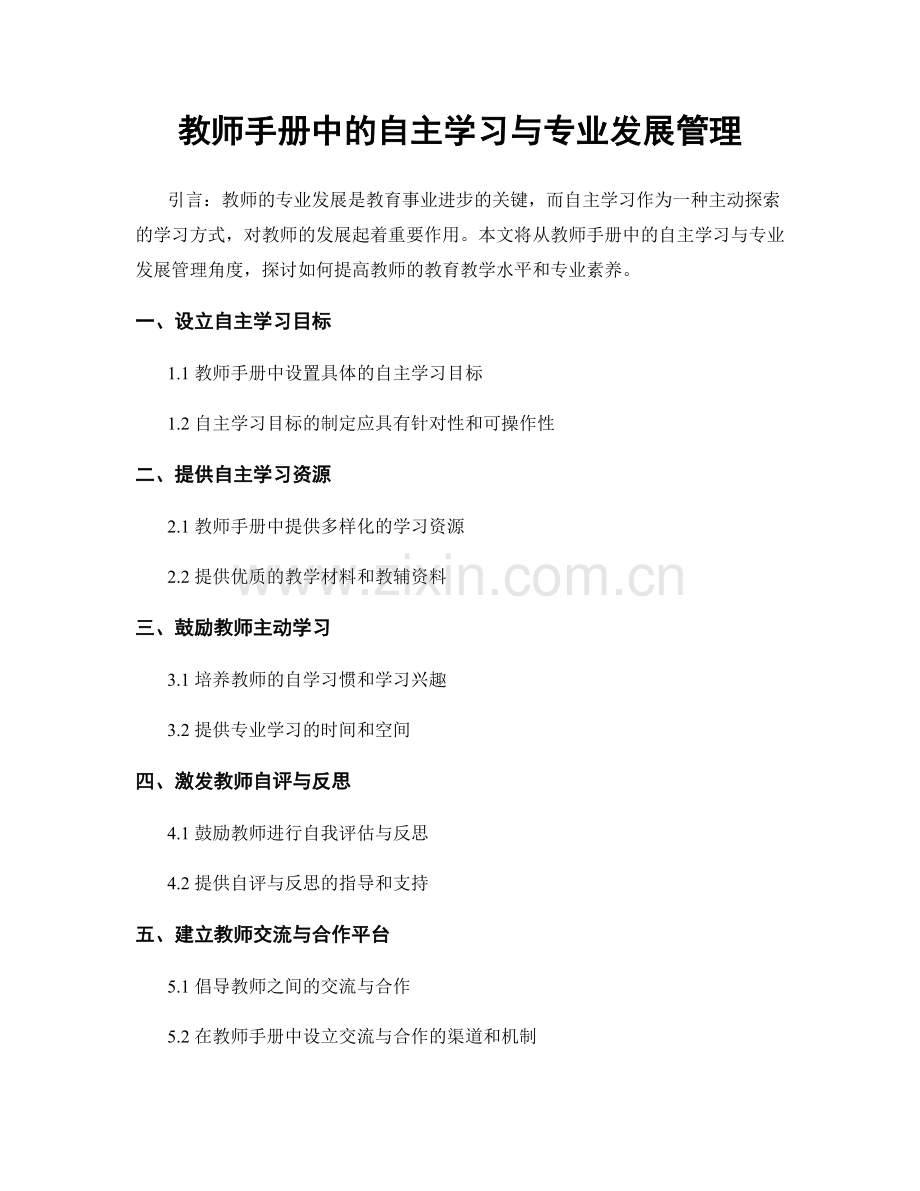 教师手册中的自主学习与专业发展管理

引言：教师的专业发展是教育事业进步的关键，而自主学习作为一种主动探索的学习方式，对教师的发展起着重要作用。本文将从教师手册中的自主学习与专业发展管理角度，探讨如何提高教师的教育教学水平和专业素养。

一、设立自主学习目标

1.1 教师手册中设置具体的自主学习目标

1.2 自主学习目标的制定应具有针对性和可操作性

二、提供自主学习资源

2.1 教师手册中提供多样化的学习资源

2.2 提供优质的教学材料和教辅资料

三、鼓励教师主动学习

3.1 培养教师的自学习惯和学习兴趣

3.2 提供专业学习的时间和空间

四、激发教师自评与反思

4.1 鼓励教师进行自我评估与反思

4.2 提供自评与反思的指导和支持

五、建立教师交流与合作平台

5.1 倡导教师之间的交流与合作

5.2 在教师手册中设立交流与合作的渠道和机制

www.zixin.com.cn